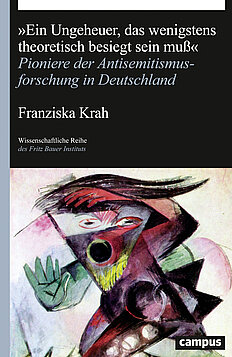 »Ein Ungeheuer, das wenigstens theoretisch besiegt sein muß«
Pioniere der Antisemitismusforschung in Deutschland

Franziska Krah

Wissenschaftliche Reihe
des Fritz Bauer Instituts

campus